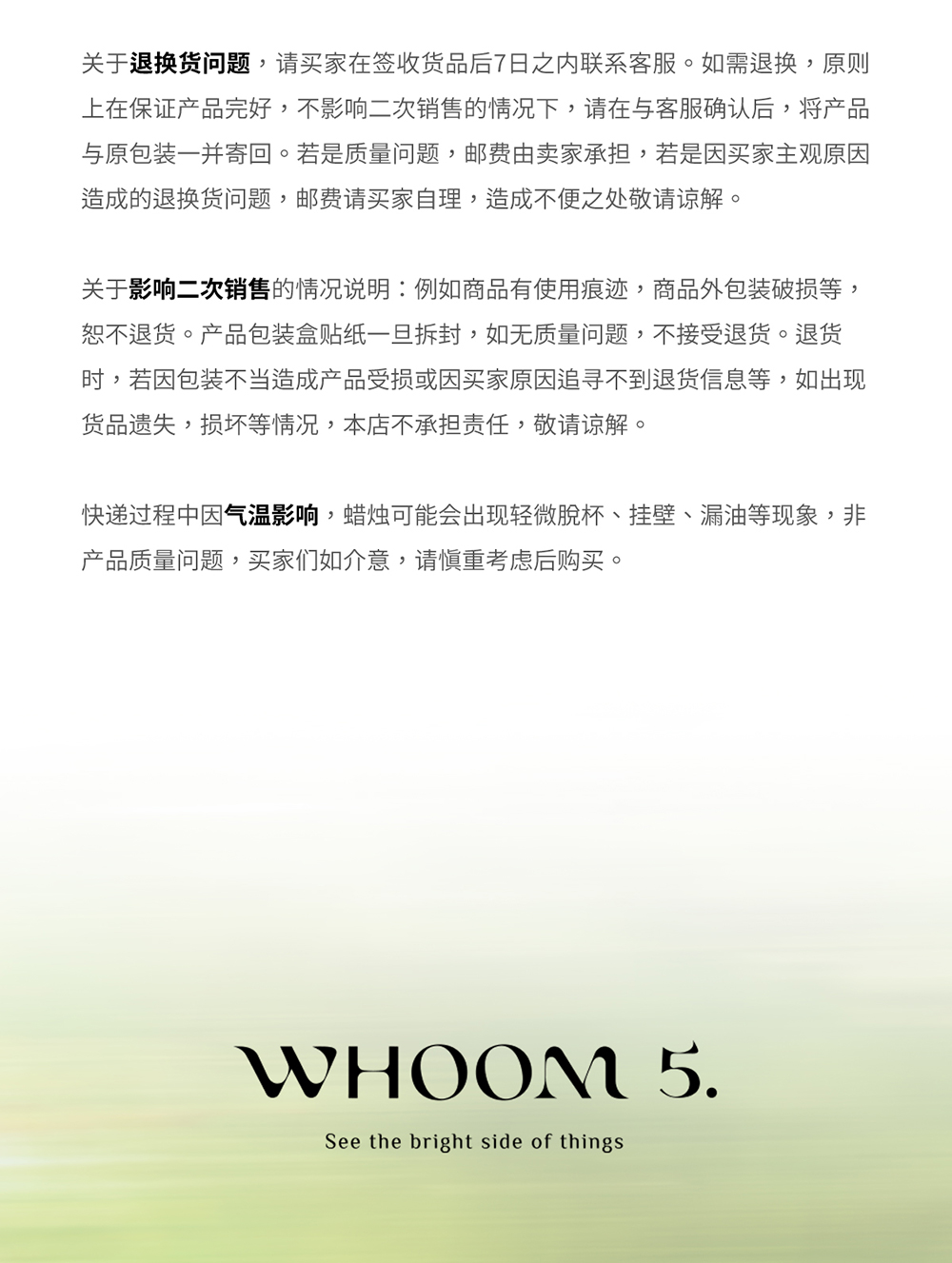 关于退换货问题，请买家在签收货品后7日之内联系客服。如需退换，原则上在保证产品完好，不影响二次销售的情况下，请在与客服确认后，将产品与原包装一并寄回。若是质量问题，邮费由卖家承担，若是因买家主观原因造成的退换货问题，邮费请买家自理，造成不便之处敬请谅解。

关于影响二次销售的情况说明：例如商品有使用痕迹，商品外包装破损等，恕不退货。产品包装盒贴纸一旦拆封，如无质量问题，不接受退货。退货时，若因包装不当造成产品受损或因买家原因追寻不到退货信息等，如出现货品遗失，损坏等情况，本店不承担责任，敬请谅解。

快递过程中因气温影响，蜡烛可能会出现轻微脱杯、挂壁、漏油等现象，非产品质量问题，买家们如介意，请慎重考虑后购买。

WHOOM 5.

See the bright side of things